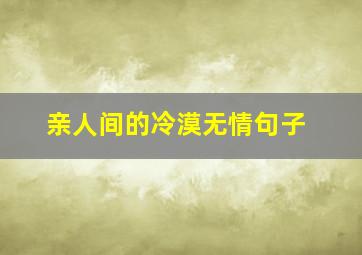 亲人间的冷漠无情句子